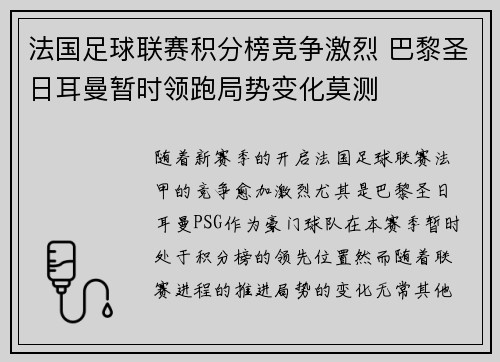 法国足球联赛积分榜竞争激烈 巴黎圣日耳曼暂时领跑局势变化莫测

随着新赛季的开启法国足球联赛法甲的竞争愈加激烈尤其是巴黎圣日耳曼PSG作为豪门球队在本赛季暂时处于积分榜的领先位置然而随着联赛进程的推进局势的变化无常其他